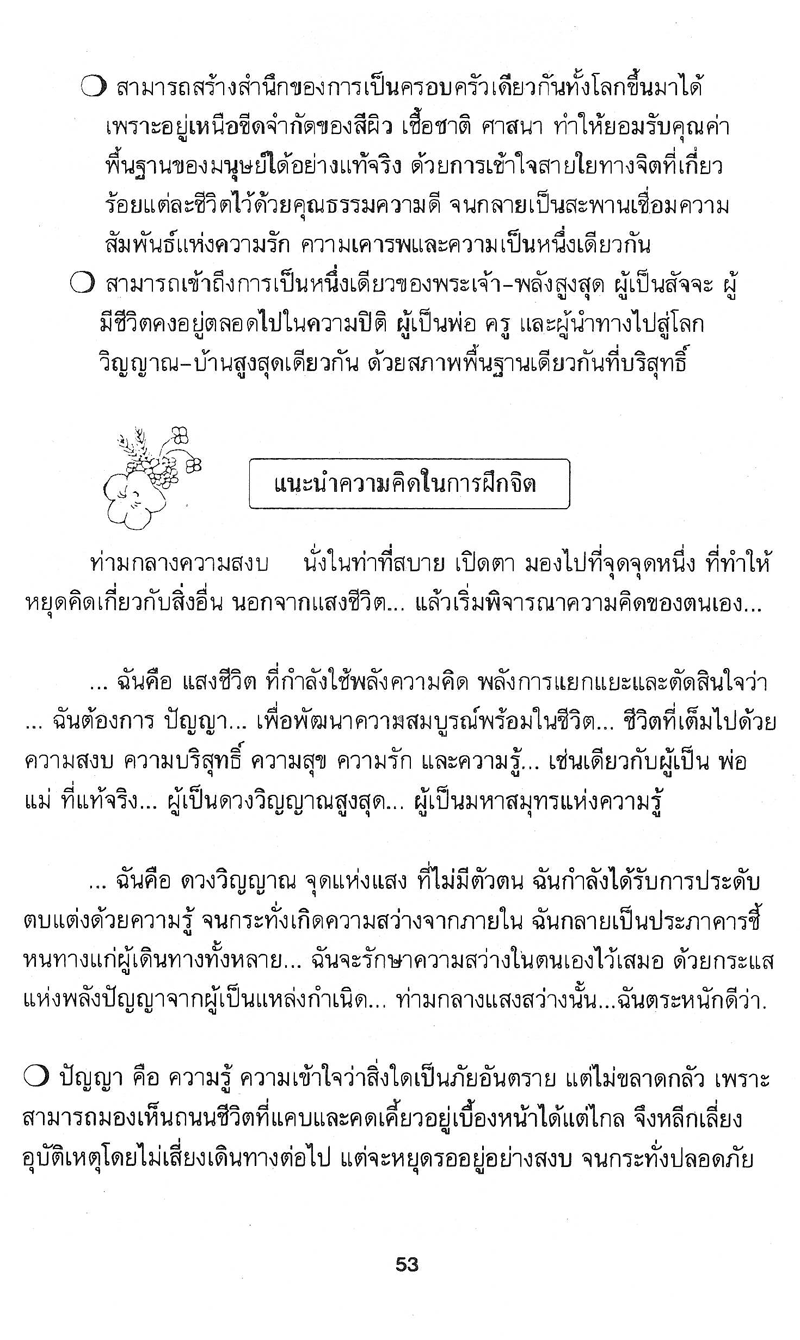 ❍ สามารถสร้างสำนึกของการเป็นครอบครัวเดียวกันทั้งโลกขึ้นมาได้ เพราะอยู่เหนือขีดจำกัดของสีผิว เชื้อชาติ ศาสนา ทำให้ยอมรับคุณค่าพื้นฐานของมนุษย์ได้อย่างแท้จริง ด้วยการเข้าใจสายใยทางจิตที่เกี่ยวร้อยแต่ละชีวิตไว้ด้วยคุณธรรมความดี จนกลายเป็นสะพานเชื่อมความสัมพันธ์แห่งความรัก ความเคารพและความเป็นหนึ่งเดียวกัน

❍ สามารถเข้าถึงการเป็นหนึ่งเดียวของพระเจ้า-พลังสูงสุด ผู้เป็นสัจจะ ผู้มีชีวิตคงอยู่ตลอดไปในความปิติ ผู้เป็นพ่อ ครู และผู้นำทางไปสู่โลกวิญญาณ-บ้านสูงสุดเดียวกัน ด้วยสภาพพื้นฐานเดียวกันที่บริสุทธิ์

แนะนำความคิดในการฝึกจิต

ท่ามกลางความสงบ นั่งในท่าที่สบาย เปิดตา มองไปที่จุดจุดหนึ่ง ที่ทำให้หยุดคิดเกี่ยวกับสิ่งอื่น นอกจากแสงชีวิต... แล้วเริ่มพิจารณาความคิดของตนเอง...

... ฉันคือ แสงชีวิต ที่กำลังใช้พลังความคิด พลังการแยกแยะและตัดสินใจว่า ... ฉันต้องการ ปัญญา... เพื่อพัฒนาความสมบูรณ์พร้อมในชีวิต... ชีวิตที่เต็มไปด้วยความสงบ ความบริสุทธิ์ ความสุข ความรัก และความรู้... เช่นเดียวกับผู้เป็น พ่อ แม่ ที่แท้จริง... ผู้เป็นดวงวิญญาณสูงสุด... ผู้เป็นมหาสมุทรแห่งความรู้

... ฉันคือ ดวงวิญญาณ จุดแห่งแสง ที่ไม่มีตัวตน ฉันกำลังได้รับการประดับตบแต่งด้วยความรู้ จนกระทั่งเกิดความสว่างจากภายใน ฉันกลายเป็นประภาคารชี้หนทางแก่ผู้เดินทางทั้งหลาย... ฉันจะรักษาความสว่างในตนเองไว้เสมอ ด้วยกระแสแห่งพลังปัญญาจากผู้เป็นแหล่งกำเนิด... ท่ามกลางแสงสว่างนั้น...ฉันตระหนักดีว่า.

❍ ปัญญา คือ ความรู้ ความเข้าใจว่าสิ่งใดเป็นภัยอันตราย แต่ไม่ขลาดกลัว เพราะสามารถมองเห็นถนนชีวิตที่แคบและคดเคี้ยวอยู่เบื้องหน้าได้แต่ไกล จึงหลีกเลี่ยงอุบัติเหตุโดยไม่เสี่ยงเดินทางต่อไป แต่จะหยุดรออยู่อย่างสงบ จนกระทั่งปลอดภัย

53